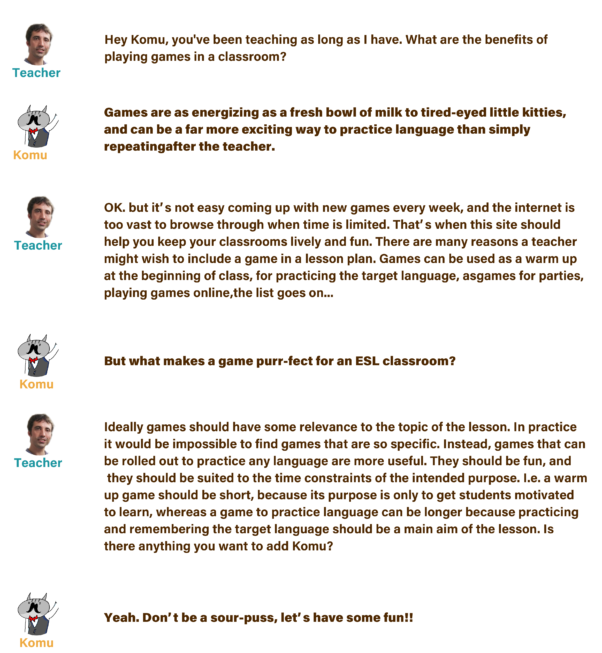 Teacher

Hey Komu, you've been teaching as long as I have. What are the benefits of playing games in a classroom?

Komu

Games are as energizing as a fresh bowl of milk to tired-eyed little kitties, and can be a far more exciting way to practice language than simply repeatingafter the teacher.

Teacher

OK. but it's not easy coming up with new games every week, and the internet is too vast to browse through when time is limited. That's when this site should help you keep your classrooms lively and fun. There are many reasons a teacher might wish to include a game in a lesson plan. Games can be used as a warm up at the beginning of class, for practicing the target language, asgames for parties, playing games online,the list goes on...

Komu

But what makes a game purr-fect for an ESL classroom?

Teacher

Ideally games should have some relevance to the topic of the lesson. In practice it would be impossible to find games that are so specific. Instead, games that can be rolled out to practice any language are more useful. They should be fun, and they should be suited to the time constraints of the intended purpose. I.e. a warm up game should be short, because its purpose is only to get students motivated to learn, whereas a game to practice language can be longer because practicing and remembering the target language should be a main aim of the lesson. Is there anything you want to add Komu?

Komu

Yeah. Don't be a sour-puss, let's have some fun!!